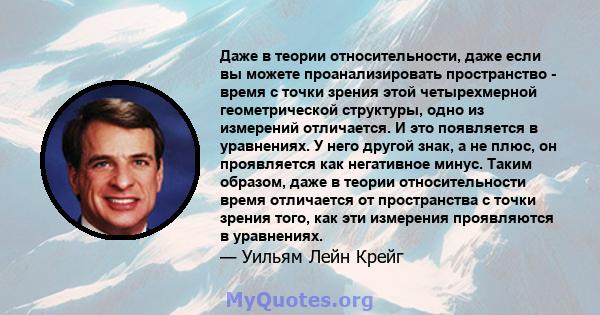 Даже в теории относительности, даже если вы можете проанализировать пространство - время с точки зрения этой четырехмерной геометрической структуры, одно из измерений отличается. И это появляется в уравнениях. У него другой знак, а не плюс, он проявляется как негативное минус. Таким образом, даже в теории относительности время отличается от пространства с точки зрения того, как эти измерения проявляются в уравнениях.

— Уильям Лейн Крейг

MyQuotes.org